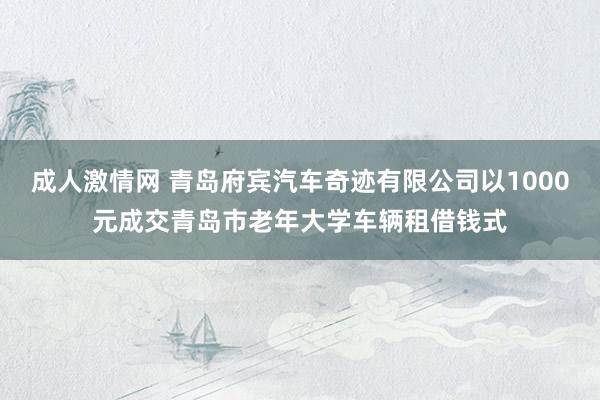 成人激情网 青岛府宾汽车奇迹有限公司以1000元成交青岛市老年大学车辆租借钱式